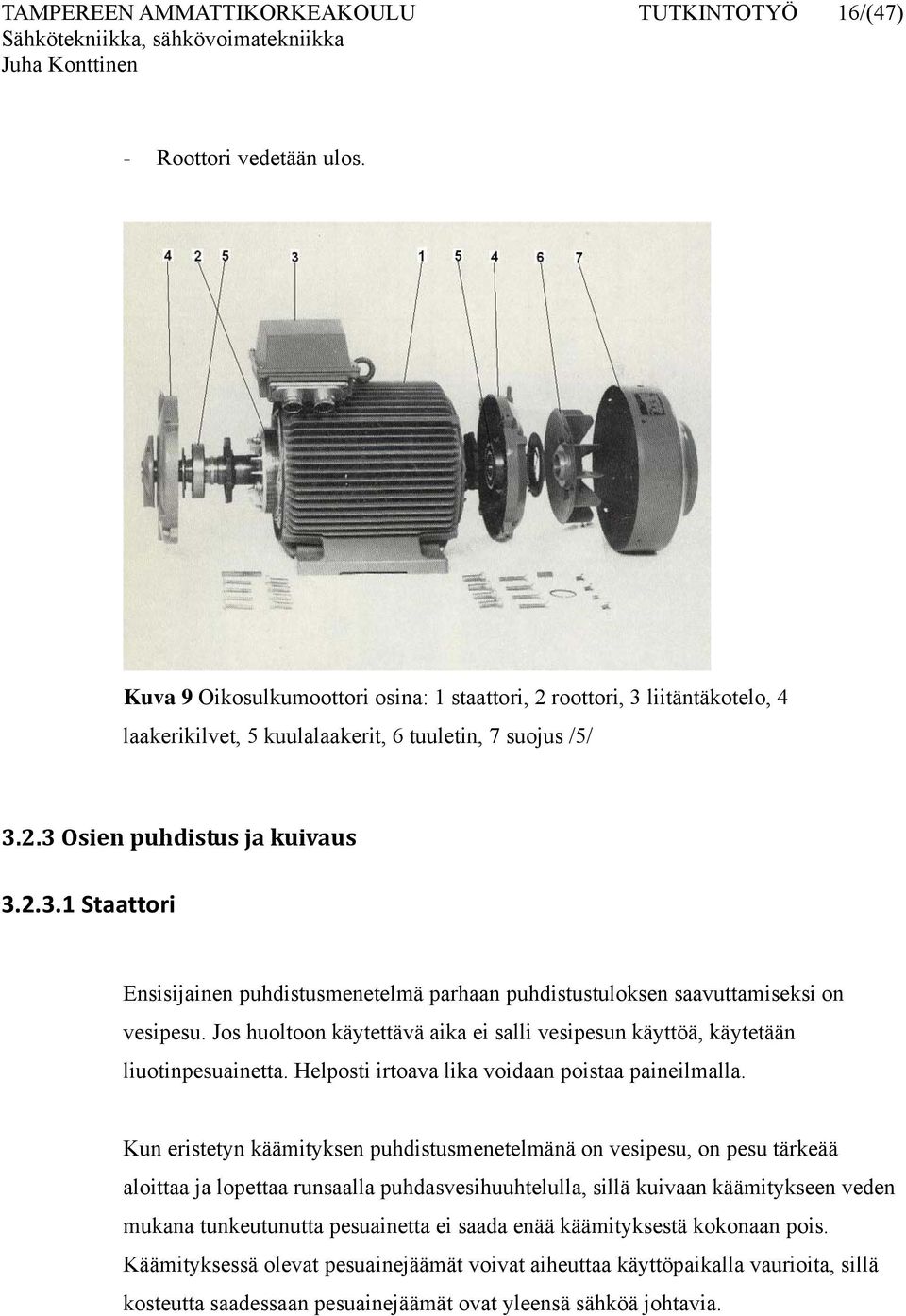 TAMPEREEN AMMATTIKORKEAKOULU TUTKINTOTYÖ 16/(47)
Sähkötekniikka, sähkövoimatekniikka
Juha Konttinen

- Roottori vedetään ulos.

4 2 5 3 1 5 4 6 7

Kuva 9 Oikosulkumoottori osina: 1 staattori, 2 roottori, 3 liitäntäkotelo, 4 laakerikilvet, 5 kuulalaakerit, 6 tuuletin, 7 suojus /5/

3.2.3 Osien puhdistus ja kuivaus

3.2.3.1 Staattori

Ensisijainen puhdistusmenetelmä parhaan puhdistustuloksen saavuttamiseksi on vesipesu. Jos huoltoon käytettävä aika ei salli vesipesun käyttöä, käytetään liuotinpesuainetta. Helposti irtoava lika voidaan poistaa paineilmalla.

Kun eristetyn käämityksen puhdistusmenetelmänä on vesipesu, on pesu tärkeää aloittaa ja lopettaa runsaalla puhdasvesihuuhtelulla, sillä kuivaan käämitykseen veden mukana tunkeutunutta pesuainetta ei saada enää käämityksestä kokonaan pois. Käämityksessä olevat pesuainejäämät voivat aiheuttaa käyttöpaikalla vaurioita, sillä kosteutta saadessaan pesuainejäämät ovat yleensä sähköä johtavia.